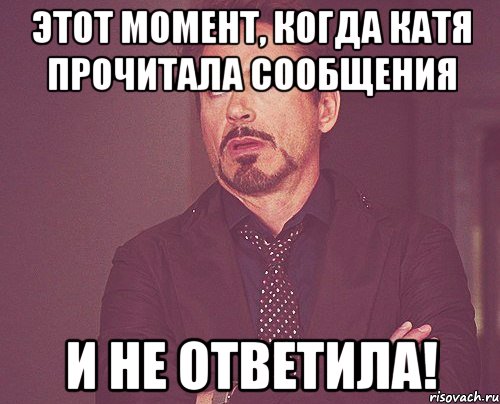 ЭТОТ МОМЕНТ, КОГДА КАТЯ ПРОЧИТАЛА СООБЩЕНИЯ

И НЕ ОТВЕТИЛА!

risovach.ru